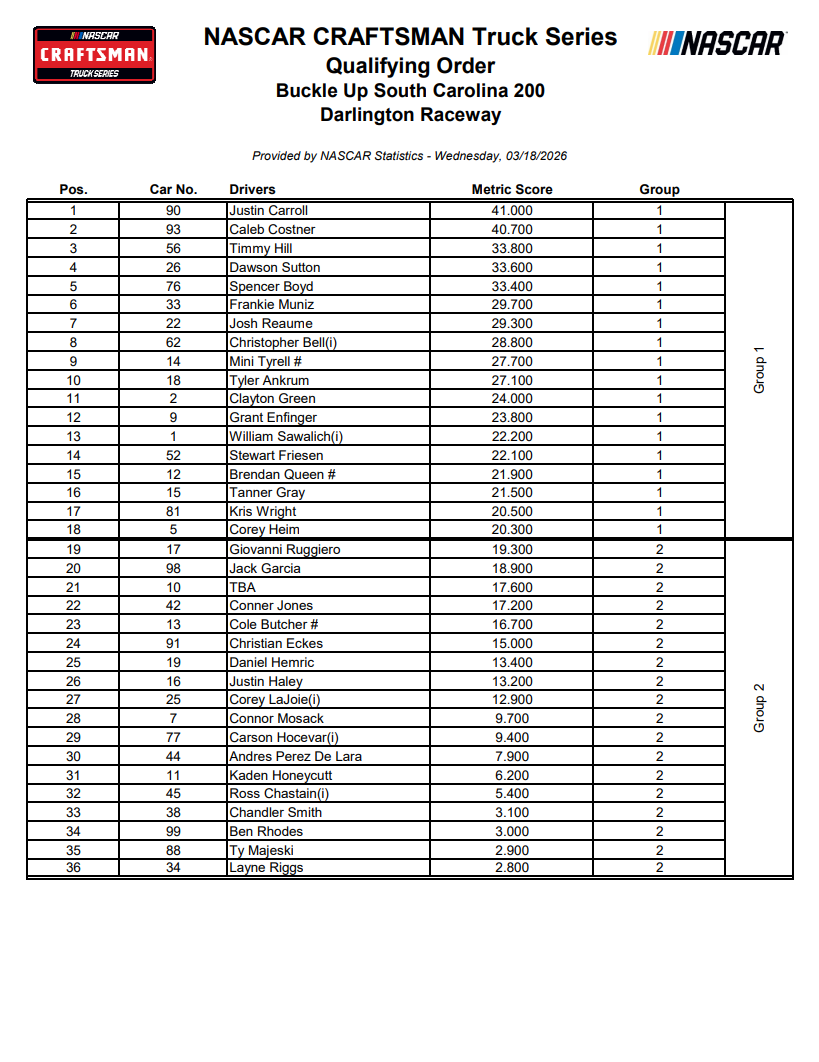 NASCAR CRAFTSMAN TRUCK SERIES

NASCAR CRAFTSMAN Truck Series
Qualifying Order
Buckle Up South Carolina 200
Darlington Raceway

NASCAR

Provided by NASCAR Statistics - Wednesday, 03/18/2026

| Pos. | Car No. | Drivers | Metric Score | Group | |
|---|---|---|---|---|---|
| 1 | 90 | Justin Carroll | 41.000 | 1 | Group 1 |
| 2 | 93 | Caleb Costner | 40.700 | 1 | |
| 3 | 56 | Timmy Hill | 33.800 | 1 | |
| 4 | 26 | Dawson Sutton | 33.600 | 1 | |
| 5 | 76 | Spencer Boyd | 33.400 | 1 | |
| 6 | 33 | Frankie Muniz | 29.700 | 1 | |
| 7 | 22 | Josh Reaume | 29.300 | 1 | |
| 8 | 62 | Christopher Bell(i) | 28.800 | 1 | |
| 9 | 14 | Mini Tyrell # | 27.700 | 1 | |
| 10 | 18 | Tyler Ankrum | 27.100 | 1 | |
| 11 | 2 | Clayton Green | 24.000 | 1 | |
| 12 | 9 | Grant Enfinger | 23.800 | 1 | |
| 13 | 1 | William Sawalich(i) | 22.200 | 1 | |
| 14 | 52 | Stewart Friesen | 22.100 | 1 | |
| 15 | 12 | Brendan Queen # | 21.900 | 1 | |
| 16 | 15 | Tanner Gray | 21.500 | 1 | |
| 17 | 81 | Kris Wright | 20.500 | 1 | |
| 18 | 5 | Corey Heim | 20.300 | 1 | |
| 19 | 17 | Giovanni Ruggiero | 19.300 | 2 | Group 2 |
| 20 | 98 | Jack Garcia | 18.900 | 2 | |
| 21 | 10 | TBA | 17.600 | 2 | |
| 22 | 42 | Conner Jones | 17.200 | 2 | |
| 23 | 13 | Cole Butcher # | 16.700 | 2 | |
| 24 | 91 | Christian Eckes | 15.000 | 2 | |
| 25 | 19 | Daniel Hemric | 13.400 | 2 | |
| 26 | 16 | Justin Haley | 13.200 | 2 | |
| 27 | 25 | Corey LaJoie(i) | 12.900 | 2 | |
| 28 | 7 | Connor Mosack | 9.700 | 2 | |
| 29 | 77 | Carson Hocevar(i) | 9.400 | 2 | |
| 30 | 44 | Andres Perez De Lara | 7.900 | 2 | |
| 31 | 11 | Kaden Honeycutt | 6.200 | 2 | |
| 32 | 45 | Ross Chastain(i) | 5.400 | 2 | |
| 33 | 38 | Chandler Smith | 3.100 | 2 | |
| 34 | 99 | Ben Rhodes | 3.000 | 2 | |
| 35 | 88 | Ty Majeski | 2.900 | 2 | |
| 36 | 34 | Layne Riggs | 2.800 | 2 | |